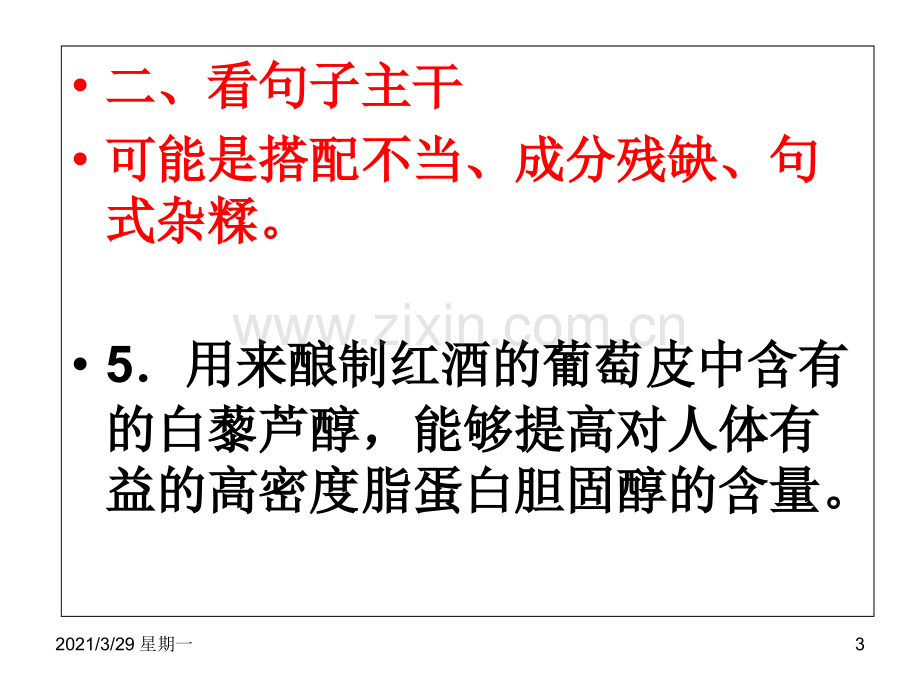 • 二、看句子主干

• 可能是搭配不当、成分残缺、句式杂糅。

• 5．用来酿制红酒的葡萄皮中含有的白藜芦醇，能够提高对人体有益的高密度脂蛋白胆固醇的含量。

2021/3/29 星期一

3

www.zixin.com.cn